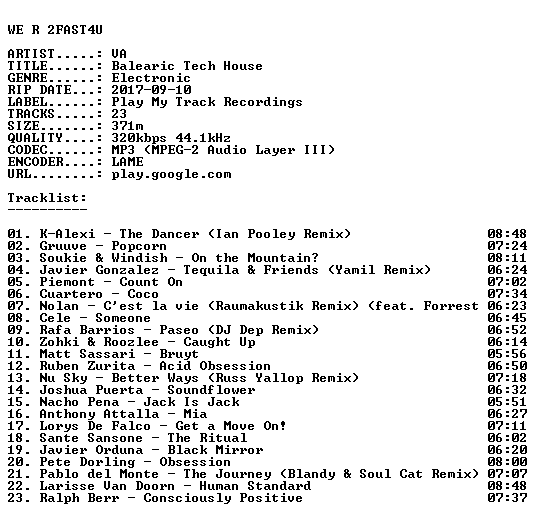 WE R 2FAST4U

ARTIST.....: VA
TITLE......: Balearic Tech House
GENRE......: Electronic
RIP DATE...: 2017-09-10
LABEL......: Play My Track Recordings
TRACKS.....: 23
SIZE.......: 371m
QUALITY....: 320kbps 44.1kHz
CODEC......: MP3 (MPEG-2 Audio Layer III)
ENCODER....: LAME
URL........: play.google.com

Tracklist:
----------

01. K-Alexi - The Dancer (Ian Pooley Remix) 08:48
02. Gruuve - Popcorn 07:24
03. Soukie & Windish - On the Mountain? 08:11
04. Javier Gonzalez - Tequila & Friends (Yamil Remix) 06:24
05. Piemont - Count On 07:02
06. Cuartero - Coco 07:34
07. Nolan - C'est la vie (Raumakustik Remix) (feat. Forrest 06:23
08. Cele - Someone 06:45
09. Rafa Barrios - Paseo (DJ Dep Remix) 06:52
10. Zohki & Roozlee - Caught Up 06:14
11. Matt Sassari - Bruyt 05:56
12. Ruben Zurita - Acid Obsession 06:50
13. Nu Sky - Better Ways (Russ Yallop Remix) 07:18
14. Joshua Puerta - Soundflower 06:32
15. Nacho Pena - Jack Is Jack 05:51
16. Anthony Attalla - Mia 06:27
17. Lorys De Falco - Get a Move On! 07:11
18. Sante Sansone - The Ritual 06:02
19. Javier Orduna - Black Mirror 06:20
20. Pete Dorling - Obsession 08:00
21. Pablo del Monte - The Journey (Blandy & Soul Cat Remix) 07:07
22. Larisse Van Doorn - Human Standard 08:48
23. Ralph Berr - Consciously Positive 07:37